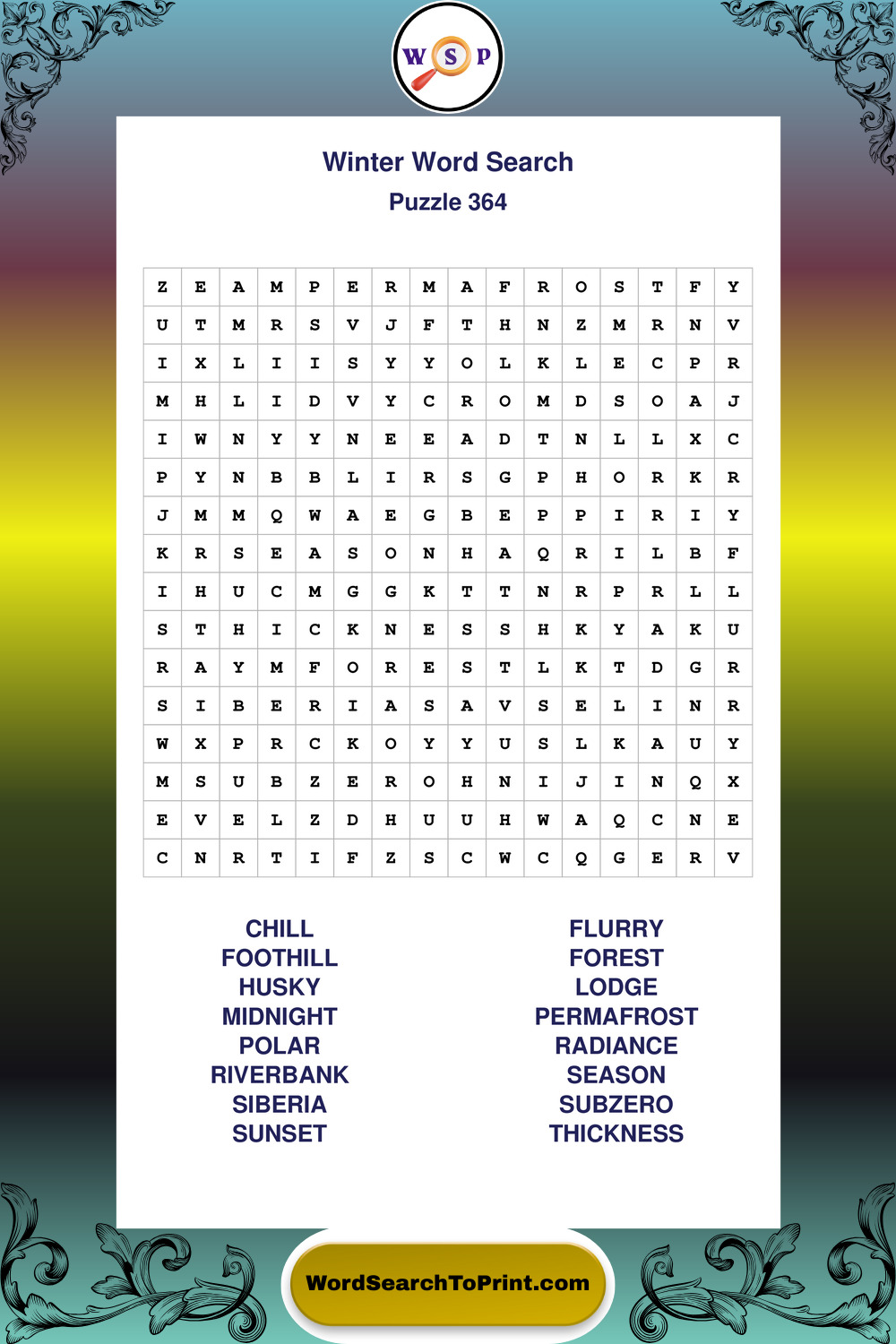 W S P

Winter Word Search
Puzzle 364

| Z | E | A | M | P | E | R | M | A | F | R | O | S | T | F | Y |
|---|---|---|---|---|---|---|---|---|---|---|---|---|---|---|---|
| U | T | M | R | S | V | J | F | T | H | N | Z | M | R | N | V |
| I | X | L | I | I | S | Y | Y | O | L | K | L | E | C | P | R |
| M | H | L | I | D | V | Y | C | R | O | M | D | S | O | A | J |
| I | W | N | Y | Y | N | E | E | A | D | T | N | L | L | X | C |
| P | Y | N | B | B | L | I | R | S | G | P | H | O | R | K | R |
| J | M | M | Q | W | A | E | G | B | E | P | P | I | R | I | Y |
| K | R | S | E | A | S | O | N | H | A | Q | R | I | L | B | F |
| I | H | U | C | M | G | G | K | T | T | N | R | P | R | L | L |
| S | T | H | I | C | K | N | E | S | S | H | K | Y | A | K | U |
| R | A | Y | M | F | O | R | E | S | T | L | K | T | D | G | R |
| S | I | B | E | R | I | A | S | A | V | S | E | L | I | N | R |
| W | X | P | R | C | K | O | Y | Y | U | S | L | K | A | U | Y |
| M | S | U | B | Z | E | R | O | H | N | I | J | I | N | Q | X |
| E | V | E | L | Z | D | H | U | U | H | W | A | Q | C | N | E |
| C | N | R | T | I | F | Z | S | C | W | C | Q | G | E | R | V |

CHILL
FOOTHILL
HUSKY
MIDNIGHT
POLAR
RIVERBANK
SIBERIA
SUNSET

FLURRY
FOREST
LODGE
PERMAFROST
RADIANCE
SEASON
SUBZERO
THICKNESS

WordSearchToPrint.com